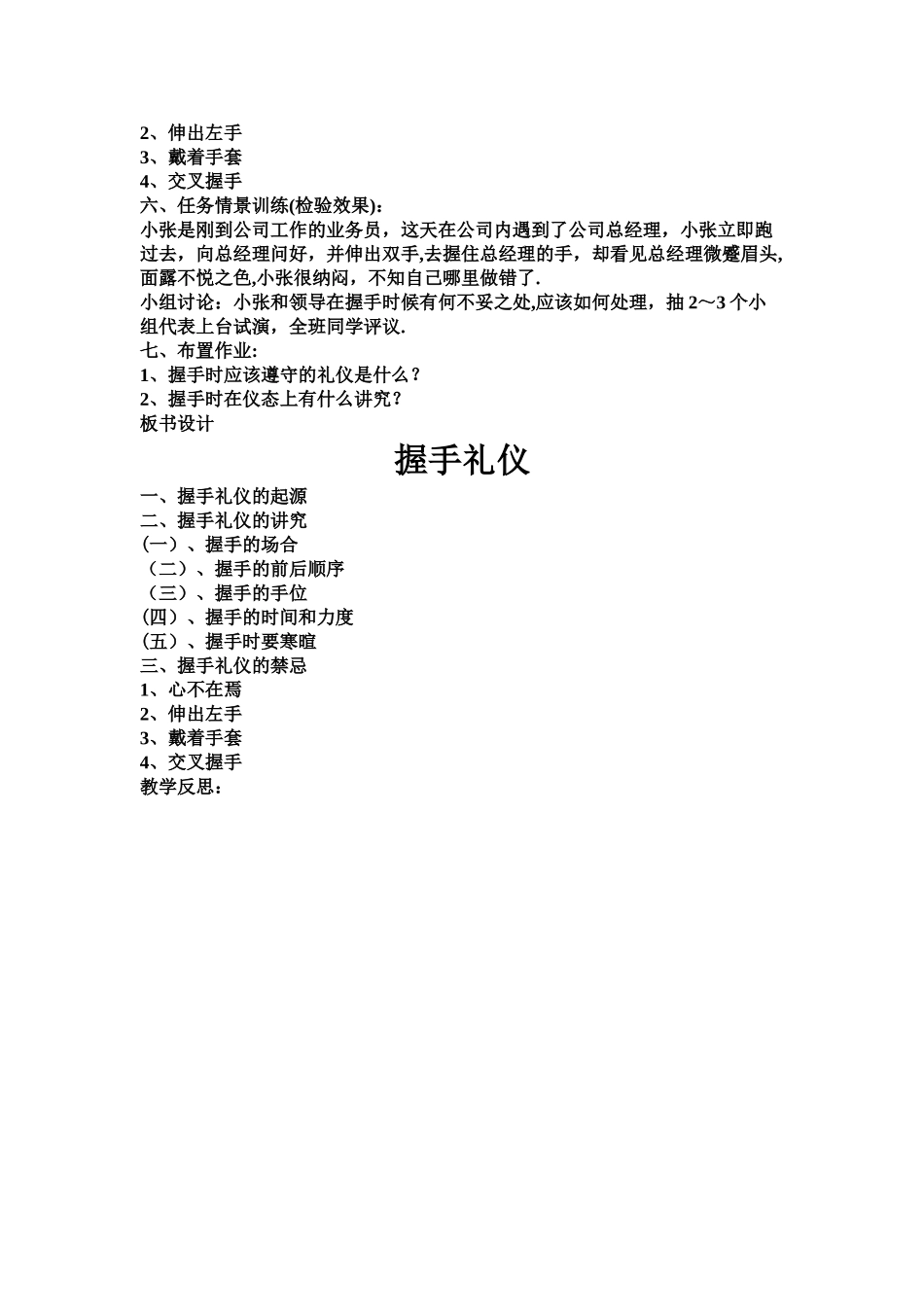 2、伸出左手
3、戴着手套
4、交叉握手
六、任务情景训练(检验效果):
小张是刚到公司工作的业务员，这天在公司内遇到了公司总经理，小张立即跑过去，向总经理问好，并伸出双手,去握住总经理的手，却看见总经理微蹙眉头,面露不悦之色,小张很纳闷，不知自己哪里做错了.
小组讨论：小张和领导在握手时候有何不妥之处,应该如何处理，抽 2～3 个小组代表上台试演，全班同学评议.
七、布置作业:
1、握手时应该遵守的礼仪是什么？
2、握手时在仪态上有什么讲究？
板书设计

握手礼仪

一、握手礼仪的起源
二、握手礼仪的讲究
(一）、握手的场合
（二）、握手的前后顺序
（三）、握手的手位
(四）、握手的时间和力度
(五）、握手时要寒暄
三、握手礼仪的禁忌
1、心不在焉
2、伸出左手
3、戴着手套
4、交叉握手
教学反思：